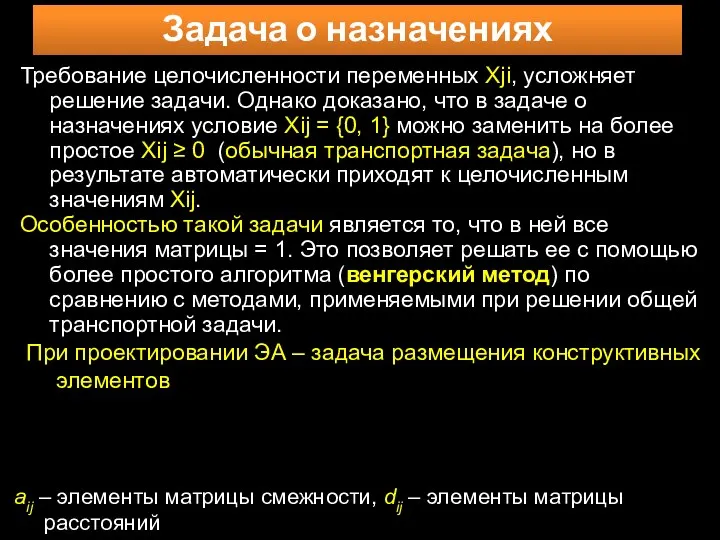 Задача о назначениях

Требование целочисленности переменных Xji, усложняет решение задачи. Однако доказано, что в задаче о назначениях условие Xij = {0, 1} можно заменить на более простое Xij ≥ 0 (обычная транспортная задача), но в результате автоматически приходят к целочисленным значениям Xij.

Особенностью такой задачи является то, что в ней все значения матрицы = 1. Это позволяет решать ее с помощью более простого алгоритма (венгерский метод) по сравнению с методами, применяемыми при решении общей транспортной задачи.

При проектировании ЭА – задача размещения конструктивных элементов

$a_{ij}$ – элементы матрицы смежности, $d_{ij}$ – элементы матрицы расстояний